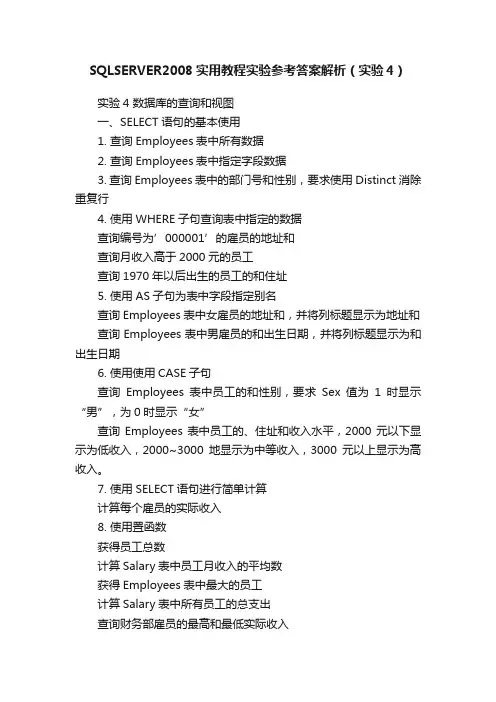 SQLSERVER2008 实用教程实验参考答案解析（实验 4）

实验 4 数据库的查询和视图

一、SELECT 语句的基本使用

1. 查询 Employees 表中所有数据

2. 查询 Employees 表中指定字段数据

3. 查询 Employees 表中的部门号和性别，要求使用 Distinct 消除重复行

4. 使用 WHERE 子句查询表中指定的数据

查询编号为’000001’的雇员的地址和

查询月收入高于 2000 元的员工

查询 1970 年以后出生的员工的和住址

5. 使用 AS 子句为表中字段指定别名

查询 Employees 表中女雇员的地址和，并将列标题显示为地址和

查询 Employees 表中男雇员的和出生日期，并将列标题显示为和出生日期

6. 使用使用 CASE 子句

查询 Employees 表中员工的和性别，要求 Sex 值为 1 时显示“男”，为 0 时显示“女”

查询 Employees 表中员工的、住址和收入水平，2000 元以下显示为低收入，2000~3000 地显示为中等收入，3000 元以上显示为高收入。

7. 使用 SELECT 语句进行简单计算

计算每个雇员的实际收入

8. 使用置函数

获得员工总数

计算 Salary 表中员工月收入的平均数

获得 Employees 表中最大的员工

计算 Salary 表中所有员工的总支出

查询财务部雇员的最高和最低实际收入